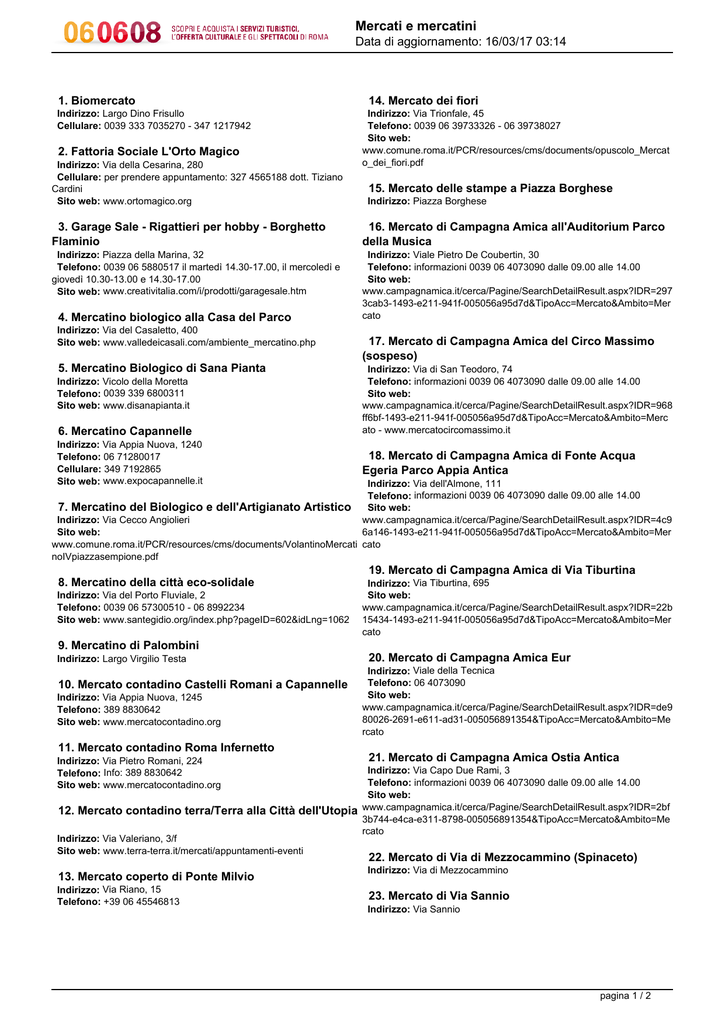 060608 SCOPRI E ACQUISTA I SERVIZI TURISTICI, L'OFFERTA CULTURALE E GLI SPETTACOLI DI ROMA

Mercati e mercatini
Data di aggiornamento: 16/03/17 03:14

1. Biomercato
Indirizzo: Largo Dino Frisullo
Cellulare: 0039 333 7035270 - 347 1217942

2. Fattoria Sociale L'Orto Magico
Indirizzo: Via della Cesarina, 280
Cellulare: per prendere appuntamento: 327 4565188 dott. Tiziano Cardini
Sito web: www.ortomagico.org

3. Garage Sale - Rigattieri per hobby - Borghetto Flaminio
Indirizzo: Piazza della Marina, 32
Telefono: 0039 06 5880517 il martedì 14.30-17.00, il mercoledì e giovedì 10.30-13.00 e 14.30-17.00
Sito web: www.creativitalia.com/i/prodotti/garagesale.htm

4. Mercatino biologico alla Casa del Parco
Indirizzo: Via del Casaletto, 400
Sito web: www.valledeicasali.com/ambiente_mercatino.php

5. Mercatino Biologico di Sana Pianta
Indirizzo: Vicolo della Moretta
Telefono: 0039 339 6800311
Sito web: www.disanapianta.it

6. Mercatino Capannelle
Indirizzo: Via Appia Nuova, 1240
Telefono: 06 71280017
Cellulare: 349 7192865
Sito web: www.expocapannelle.it

7. Mercatino del Biologico e dell'Artigianato Artistico
Indirizzo: Via Cecco Angiolieri
Sito web: www.comune.roma.it/PCR/resources/cms/documents/VolantinoMercatinoIVpiazzasempione.pdf

8. Mercatino della città eco-solidale
Indirizzo: Via del Porto Fluviale, 2
Telefono: 0039 06 57300510 - 06 8992234
Sito web: www.santegidio.org/index.php?pageID=602&idLng=1062

9. Mercatino di Palombini
Indirizzo: Largo Virgilio Testa

10. Mercato contadino Castelli Romani a Capannelle
Indirizzo: Via Appia Nuova, 1245
Telefono: 389 8830642
Sito web: www.mercatocontadino.org

11. Mercato contadino Roma Infernetto
Indirizzo: Via Pietro Romani, 224
Telefono: Info: 389 8830642
Sito web: www.mercatocontadino.org

12. Mercato contadino terra/Terra alla Città dell'Utopia
Indirizzo: Via Valeriano, 3/f
Sito web: www.terra-terra.it/mercati/appuntamenti-eventi

13. Mercato coperto di Ponte Milvio
Indirizzo: Via Riano, 15
Telefono: +39 06 45546813

14. Mercato dei fiori
Indirizzo: Via Trionfale, 45
Telefono: 0039 06 39733326 - 06 39738027
Sito web: www.comune.roma.it/PCR/resources/cms/documents/opuscolo_Mercato_dei_fiori.pdf

15. Mercato delle stampe a Piazza Borghese
Indirizzo: Piazza Borghese

16. Mercato di Campagna Amica all'Auditorium Parco della Musica
Indirizzo: Viale Pietro De Coubertin, 30
Telefono: informazioni 0039 06 4073090 dalle 09.00 alle 14.00
Sito web: www.campagnamica.it/cerca/Pagine/SearchDetailResult.aspx?IDR=2973cab3-1493-e211-941f-005056a95d7d&TipoAcc=Mercato&Ambito=Mercato

17. Mercato di Campagna Amica del Circo Massimo (sospeso)
Indirizzo: Via di San Teodoro, 74
Telefono: informazioni 0039 06 4073090 dalle 09.00 alle 14.00
Sito web: www.campagnamica.it/cerca/Pagine/SearchDetailResult.aspx?IDR=968ff6bf-1493-e211-941f-005056a95d7d&TipoAcc=Mercato&Ambito=Mercato - www.mercatocircomassimo.it

18. Mercato di Campagna Amica di Fonte Acqua Egeria Parco Appia Antica
Indirizzo: Via dell'Almone, 111
Telefono: informazioni 0039 06 4073090 dalle 09.00 alle 14.00
Sito web: www.campagnamica.it/cerca/Pagine/SearchDetailResult.aspx?IDR=4c96a146-1493-e211-941f-005056a95d7d&TipoAcc=Mercato&Ambito=Mercato

19. Mercato di Campagna Amica di Via Tiburtina
Indirizzo: Via Tiburtina, 695
Sito web: www.campagnamica.it/cerca/Pagine/SearchDetailResult.aspx?IDR=22b15434-1493-e211-941f-005056a95d7d&TipoAcc=Mercato&Ambito=Mercato

20. Mercato di Campagna Amica Eur
Indirizzo: Viale della Tecnica
Telefono: 06 4073090
Sito web: www.campagnamica.it/cerca/Pagine/SearchDetailResult.aspx?IDR=de980026-2691-e611-ad31-005056891354&TipoAcc=Mercato&Ambito=Mercato

21. Mercato di Campagna Amica Ostia Antica
Indirizzo: Via Capo Due Rami, 3
Telefono: informazioni 0039 06 4073090 dalle 09.00 alle 14.00
Sito web: www.campagnamica.it/cerca/Pagine/SearchDetailResult.aspx?IDR=2bf3b744-e4ca-e311-8798-005056891354&TipoAcc=Mercato&Ambito=Mercato

22. Mercato di Via di Mezzocammino (Spinaceto)
Indirizzo: Via di Mezzocammino

23. Mercato di Via Sannio
Indirizzo: Via Sannio

pagina 1 / 2